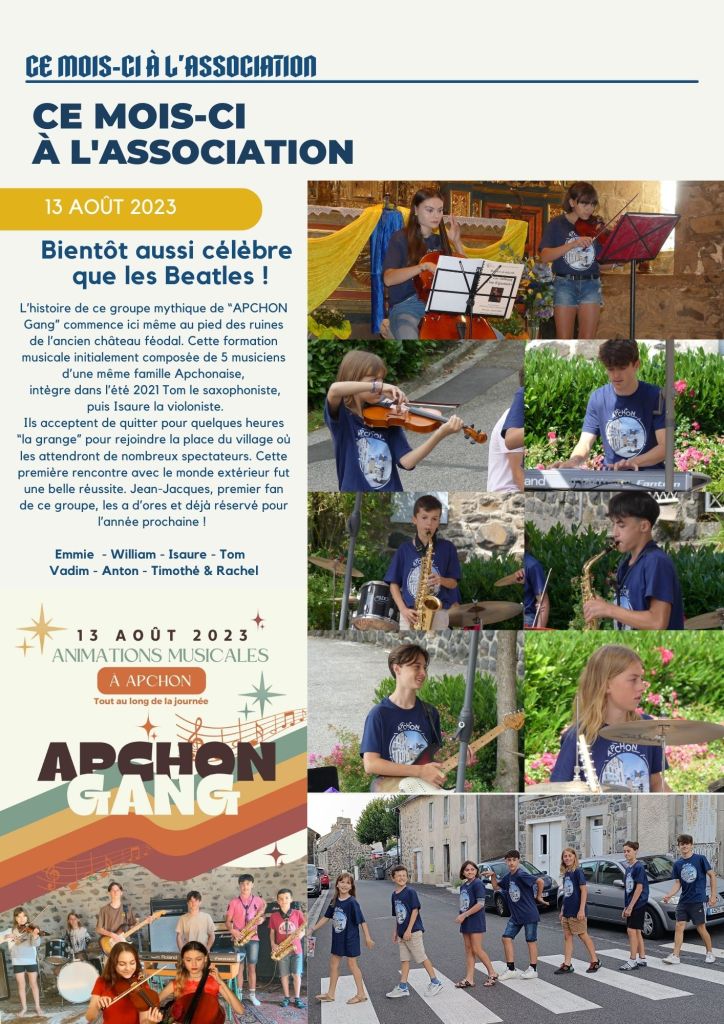 CE MOIS-CI À L'ASSOCIATION

CE MOIS-CI
À L'ASSOCIATION

13 AOÛT 2023

Bientôt aussi célèbre que les Beatles !

L'histoire de ce groupe mythique de "APCHON Gang" commence ici même au pied des ruines de l'ancien château féodal. Cette formation musicale initialement composée de 5 musiciens d'une même famille Apchonaise, intègre dans l'été 2021 Tom le saxophoniste, puis Isaure la violoniste. Ils acceptent de quitter pour quelques heures "la grange" pour rejoindre la place du village où les attendront de nombreux spectateurs. Cette première rencontre avec le monde extérieur fut une belle réussite. Jean-Jacques, premier fan de ce groupe, les a d'ores et déjà réservé pour l'année prochaine !

Emmie - William - Isaure - Tom
Vadim - Anton - Timothé & Rachel

13 AOÛT 2023
ANIMATIONS MUSICALES
À APCHON
Tout au long de la journée

APCHON
GANG